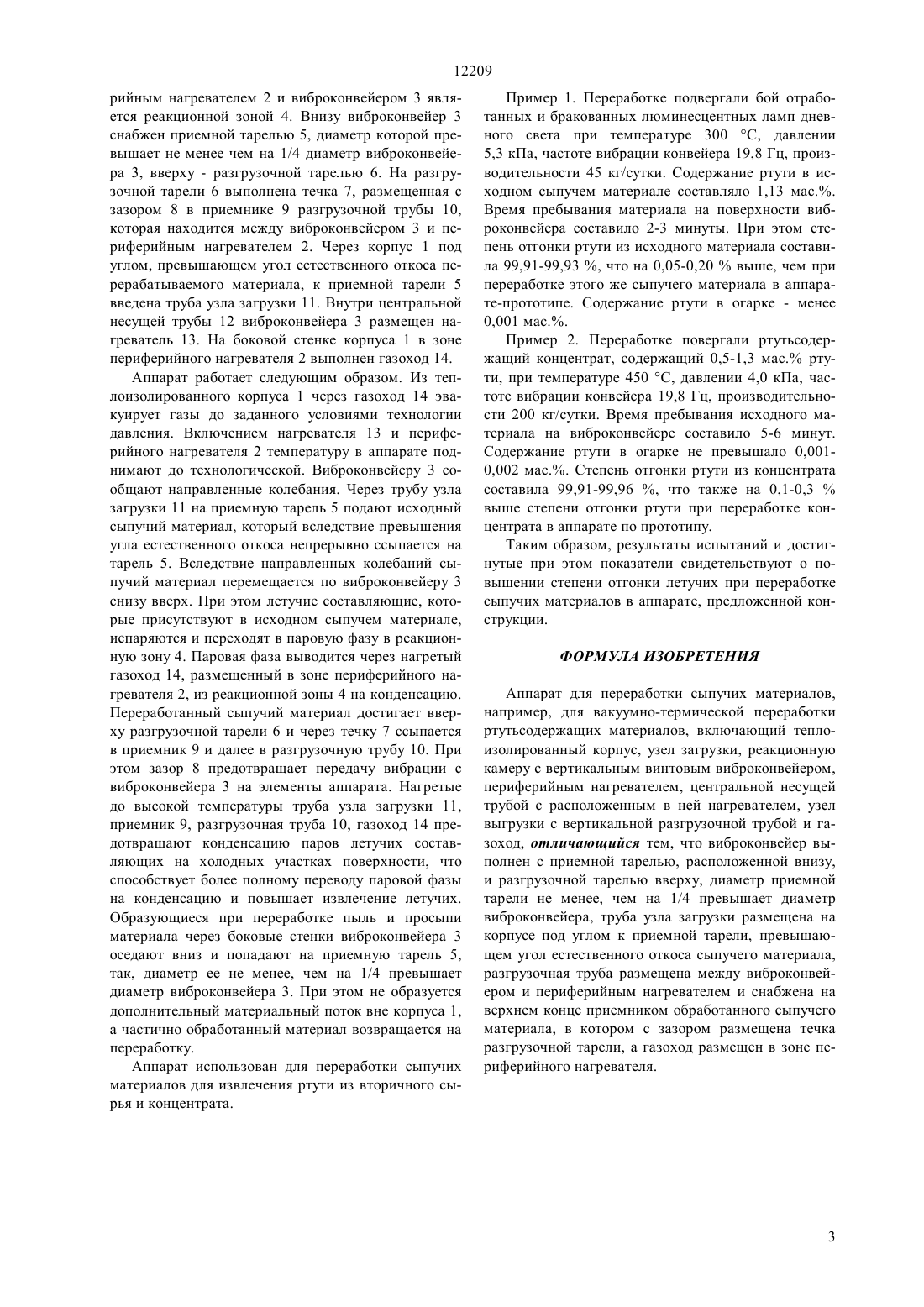 12209

рийным нагревателем 2 и виброконвейером 3 является реакционной зоной 4. Внизу виброконвейер 3 снабжен приемной тарелью 5, диаметр которой превышает не менее чем на 1/4 диаметр виброконвейера 3, вверху - разгрузочной тарелью 6. На разгрузочной тарели 6 выполнена течка 7, размещенная с зазором 8 в приемнике 9 разгрузочной трубы 10, которая находится между виброконвейером 3 и периферийным нагревателем 2. Через корпус 1 под углом, превышающем угол естественного откоса перерабатываемого материала, к приемной тарели 5 введена труба узла загрузки 11. Внутри центральной несущей трубы 12 виброконвейера 3 размещен нагреватель 13. На боковой стенке корпуса 1 в зоне периферийного нагревателя 2 выполнен газоход 14.

Аппарат работает следующим образом. Из теплоизолированного корпуса 1 через газоход 14 эвакуирует газы до заданного условиями технологии давления. Включением нагревателя 13 и периферийного нагревателя 2 температуру в аппарате поднимают до технологической. Виброконвейеру 3 сообщают направленные колебания. Через трубу узла загрузки 11 на приемную тарель 5 подают исходный сыпучий материал, который вследствие превышения угла естественного откоса непрерывно ссыпается на тарель 5. Вследствие направленных колебаний сыпучий материал перемещается по виброконвейеру 3 снизу вверх. При этом летучие составляющие, которые присутствуют в исходном сыпучем материале, испаряются и переходят в паровую фазу в реакционную зону 4. Паровая фаза выводится через нагретый газоход 14, размещенный в зоне периферийного нагревателя 2, из реакционной зоны 4 на конденсацию. Переработанный сыпучий материал достигает вверху разгрузочной тарели 6 и через течку 7 ссыпается в приемник 9 и далее в разгрузочную трубу 10. При этом зазор 8 предотвращает передачу вибрации с виброконвейера 3 на элементы аппарата. Нагретые до высокой температуры труба узла загрузки 11, приемник 9, разгрузочная труба 10, газоход 14 предотвращают конденсацию паров летучих составляющих на холодных участках поверхности, что способствует более полному переводу паровой фазы на конденсацию и повышает извлечение летучих. Образующиеся при переработке пыль и просыпи материала через боковые стенки виброконвейера 3 оседают вниз и попадают на приемную тарель 5, так, диаметр ее не менее, чем на 1/4 превышает диаметр виброконвейера 3. При этом не образуется дополнительный материальный поток вне корпуса 1, а частично обработанный материал возвращается на переработку.

Аппарат использован для переработки сыпучих материалов для извлечения ртути из вторичного сырья и концентрата.

Пример 1. Переработке подвергали бой отработанных и бракованных люминесцентных ламп дневного света при температуре 300 °С, давлении 5,3 кПа, частоте вибрации конвейера 19,8 Гц, производительности 45 кг/сутки. Содержание ртути в исходном сыпучем материале составляло 1,13 мас.%. Время пребывания материала на поверхности виброконвейера составило 2-3 минуты. При этом степень отгонки ртути из исходного материала составила 99,91-99,93 %, что на 0,05-0,20 % выше, чем при переработке этого же сыпучего материала в аппарате-прототипе. Содержание ртути в огарке - менее 0,001 мас.%.

Пример 2. Переработке повергали ртутьсодержащий концентрат, содержащий 0,5-1,3 мас.% ртути, при температуре 450 °С, давлении 4,0 кПа, частоте вибрации конвейера 19,8 Гц, производительности 200 кг/сутки. Время пребывания исходного материала на виброконвейере составило 5-6 минут. Содержание ртути в огарке не превышало 0,001-0,002 мас.%. Степень отгонки ртути из концентрата составила 99,91-99,96 %, что также на 0,1-0,3 % выше степени отгонки ртути при переработке концентрата в аппарате по прототипу.

Таким образом, результаты испытаний и достигнутые при этом показатели свидетельствуют о повышении степени отгонки летучих при переработке сыпучих материалов в аппарате, предложенной конструкции.

ФОРМУЛА ИЗОБРЕТЕНИЯ

Аппарат для переработки сыпучих материалов, например, для вакуумно-термической переработки ртутьсодержащих материалов, включающий теплоизолированный корпус, узел загрузки, реакционную камеру с вертикальным винтовым виброконвейером, периферийным нагревателем, центральной несущей трубой с расположенным в ней нагревателем, узел выгрузки с вертикальной разгрузочной трубой и газоход, отличающийся тем, что виброконвейер выполнен с приемной тарелью, расположенной внизу, и разгрузочной тарелью вверху, диаметр приемной тарели не менее, чем на 1/4 превышает диаметр виброконвейера, труба узла загрузки размещена на корпусе под углом к приемной тарели, превышающем угол естественного откоса сыпучего материала, разгрузочная труба размещена между виброконвейером и периферийным нагревателем и снабжена на верхнем конце приемником обработанного сыпучего материала, в котором с зазором размещена течка разгрузочной тарели, а газоход размещен в зоне периферийного нагревателя.

3